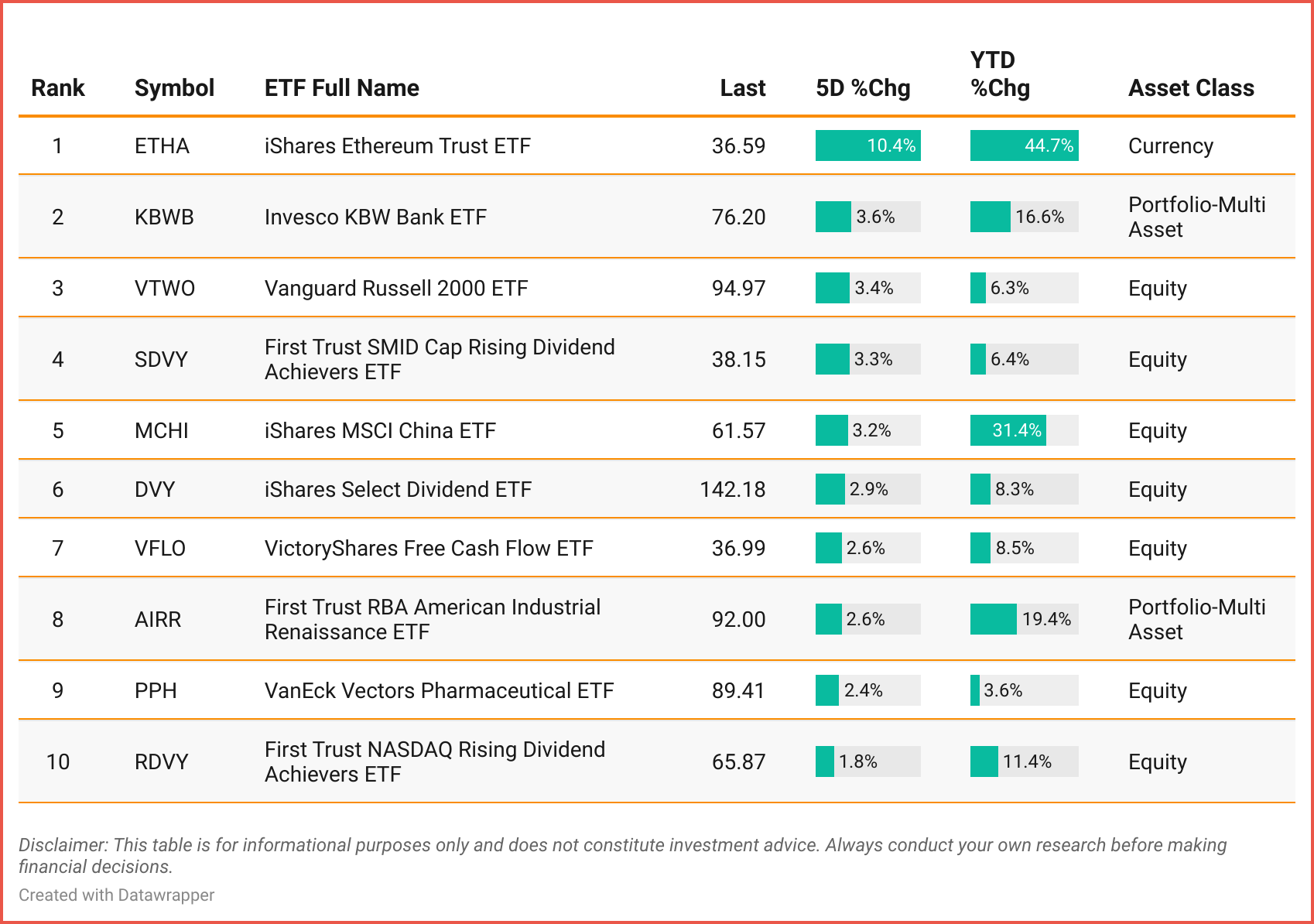 | Rank | Symbol | ETF Full Name | Last | 5D %Chg | YTD %Chg | Asset Class |
|---|---|---|---|---|---|---|
| 1 | ETHA | iShares Ethereum Trust ETF | 36.59 | 10.4% | 44.7% | Currency |
| 2 | KBWB | Invesco KBW Bank ETF | 76.20 | 3.6% | 16.6% | Portfolio-Multi Asset |
| 3 | VTWO | Vanguard Russell 2000 ETF | 94.97 | 3.4% | 6.3% | Equity |
| 4 | SDVY | First Trust SMID Cap Rising Dividend Achievers ETF | 38.15 | 3.3% | 6.4% | Equity |
| 5 | MCHI | iShares MSCI China ETF | 61.57 | 3.2% | 31.4% | Equity |
| 6 | DVY | iShares Select Dividend ETF | 142.18 | 2.9% | 8.3% | Equity |
| 7 | VFLO | VictoryShares Free Cash Flow ETF | 36.99 | 2.6% | 8.5% | Equity |
| 8 | AIRR | First Trust RBA American Industrial Renaissance ETF | 92.00 | 2.6% | 19.4% | Portfolio-Multi Asset |
| 9 | PPH | VanEck Vectors Pharmaceutical ETF | 89.41 | 2.4% | 3.6% | Equity |
| 10 | RDVY | First Trust NASDAQ Rising Dividend Achievers ETF | 65.87 | 1.8% | 11.4% | Equity |

Disclaimer: This table is for informational purposes only and does not constitute investment advice. Always conduct your own research before making financial decisions.

Created with Datawrapper